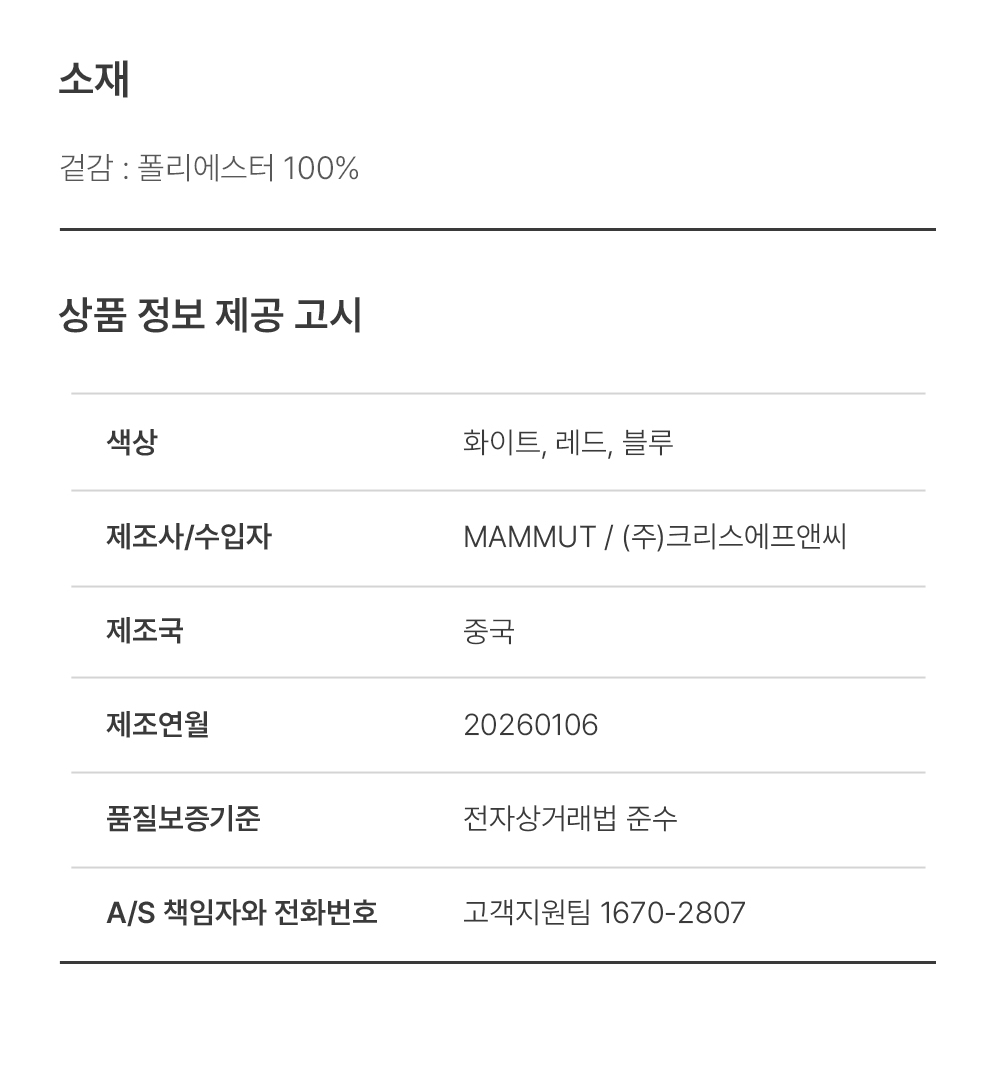 소재

겉감 : 폴리에스터 100%

상품 정보 제공 고시

색상
화이트, 레드, 블루

제조사/수입자
MAMMUT / (주)크리스에프앤씨

제조국
중국

제조연월
20260106

품질보증기준
전자상거래법 준수

A/S 책임자와 전화번호
고객지원팀 1670-2807